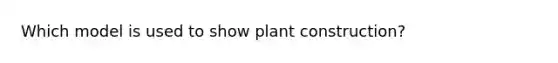 Which model is used to show plant construction?